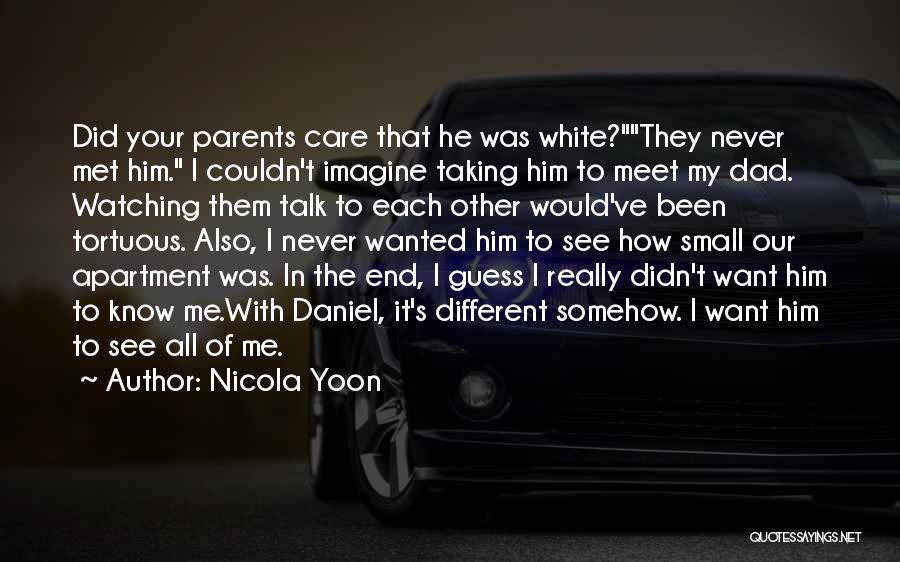 Did your parents care that he was white?""They never met him." I couldn't imagine taking him to meet my dad. Watching them talk to each other would've been tortuous. Also, I never wanted him to see how small our apartment was. In the end, I guess I really didn't want him to know me.With Daniel, it's different somehow. I want him to see all of me.

~ Author: Nicola Yoon

QUOTESSAYINGS.NET